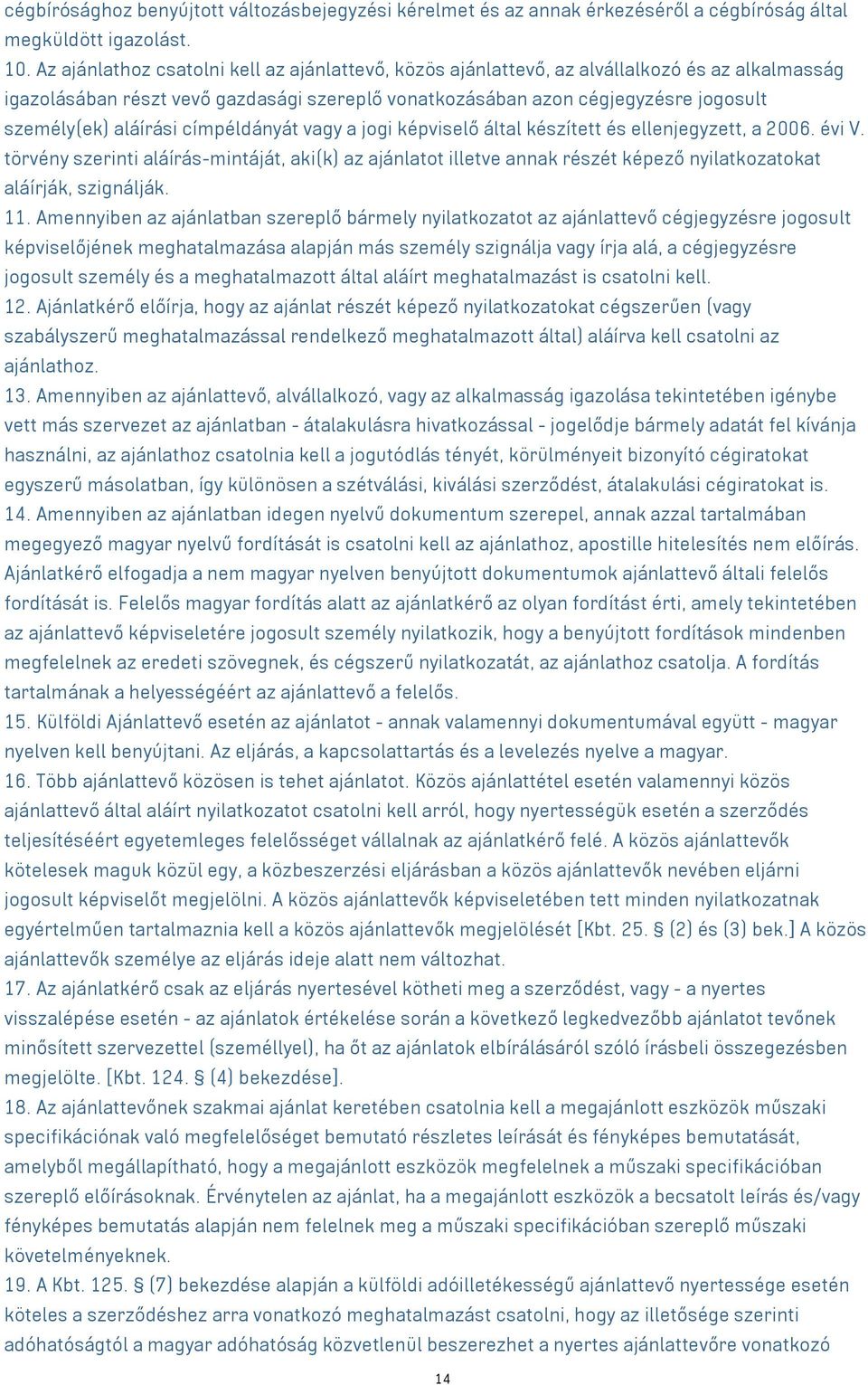 cégbírósághoz benyújtott változásbejegyzési kérelmet és az annak érkezéséről a cégbíróság által megküldött igazolást.

10. Az ajánlathoz csatolni kell az ajánlattevő, közös ajánlattevő, az alvállalkozó és az alkalmasság igazolásában részt vevő gazdasági szereplő vonatkozásában azon cégjegyzésre jogosult személy(ek) aláírási címpéldányát vagy a jogi képviselő által készített és ellenjegyzett, a 2006. évi V. törvény szerinti aláírás-mintáját, aki(k) az ajánlatot illetve annak részét képező nyilatkozatokat aláírják, szignálják.

11. Amennyiben az ajánlatban szereplő bármely nyilatkozatot az ajánlattevő cégjegyzésre jogosult képviselőjének meghatalmazása alapján más személy szignálja vagy írja alá, a cégjegyzésre jogosult személy és a meghatalmazott által aláírt meghatalmazást is csatolni kell.

12. Ajánlatkérő előírja, hogy az ajánlat részét képező nyilatkozatokat cégszerűen (vagy szabályszerű meghatalmazással rendelkező meghatalmazott által) aláírva kell csatolni az ajánlathoz.

13. Amennyiben az ajánlattevő, alvállalkozó, vagy az alkalmasság igazolása tekintetében igénybe vett más szervezet az ajánlatban - átalakulásra hivatkozással - jogelődje bármely adatát fel kívánja használni, az ajánlathoz csatolnia kell a jogutódlás tényét, körülményeit bizonyító cégiratokat egyszerű másolatban, így különösen a szétválási, kiválási szerződést, átalakulási cégiratokat is.

14. Amennyiben az ajánlatban idegen nyelvű dokumentum szerepel, annak azzal tartalmában megegyező magyar nyelvű fordítását is csatolni kell az ajánlathoz, apostille hitelesítés nem előírás. Ajánlatkérő elfogadja a nem magyar nyelven benyújtott dokumentumok ajánlattevő általi felelős fordítását is. Felelős magyar fordítás alatt az ajánlatkérő az olyan fordítást érti, amely tekintetében az ajánlattevő képviseletére jogosult személy nyilatkozik, hogy a benyújtott fordítások mindenben megfelelnek az eredeti szövegnek, és cégszerű nyilatkozatát, az ajánlathoz csatolja. A fordítás tartalmának a helyességéért az ajánlattevő a felelős.

15. Külföldi Ajánlattevő esetén az ajánlatot - annak valamennyi dokumentumával együtt - magyar nyelven kell benyújtani. Az eljárás, a kapcsolattartás és a levelezés nyelve a magyar.

16. Több ajánlattevő közösen is tehet ajánlatot. Közös ajánlattétel esetén valamennyi közös ajánlattevő által aláírt nyilatkozatot csatolni kell arról, hogy nyertességük esetén a szerződés teljesítéséért egyetemleges felelősséget vállalnak az ajánlatkérő felé. A közös ajánlattevők kötelesek maguk közül egy, a közbeszerzési eljárásban a közös ajánlattevők nevében eljárni jogosult képviselőt megjelölni. A közös ajánlattevők képviseletében tett minden nyilatkozatnak egyértelműen tartalmaznia kell a közös ajánlattevők megjelölését [Kbt. 25. § (2) és (3) bek.] A közös ajánlattevők személye az eljárás ideje alatt nem változhat.

17. Az ajánlatkérő csak az eljárás nyertesével kötheti meg a szerződést, vagy - a nyertes visszalépése esetén - az ajánlatok értékelése során a következő legkedvezőbb ajánlatot tevőnek minősített szervezettel (személlyel), ha őt az ajánlatok elbírálásáról szóló írásbeli összegezésben megjelölte. [Kbt. 124. § (4) bekezdése].

18. Az ajánlattevőnek szakmai ajánlat keretében csatolnia kell a megajánlott eszközök műszaki specifikációnak való megfelelőséget bemutató részletes leírását és fényképes bemutatását, amelyből megállapítható, hogy a megajánlott eszközök megfelelnek a műszaki specifikációban szereplő előírásoknak. Érvénytelen az ajánlat, ha a megajánlott eszközök a becsatolt leírás és/vagy fényképes bemutatás alapján nem felelnek meg a műszaki specifikációban szereplő műszaki követelményeknek.

19. A Kbt. 125. § (7) bekezdése alapján a külföldi adóilletékességű ajánlattevő nyertessége esetén köteles a szerződéshez arra vonatkozó meghatalmazást csatolni, hogy az illetősége szerinti adóhatóságtól a magyar adóhatóság közvetlenül beszerezhet a nyertes ajánlattevőre vonatkozó

14